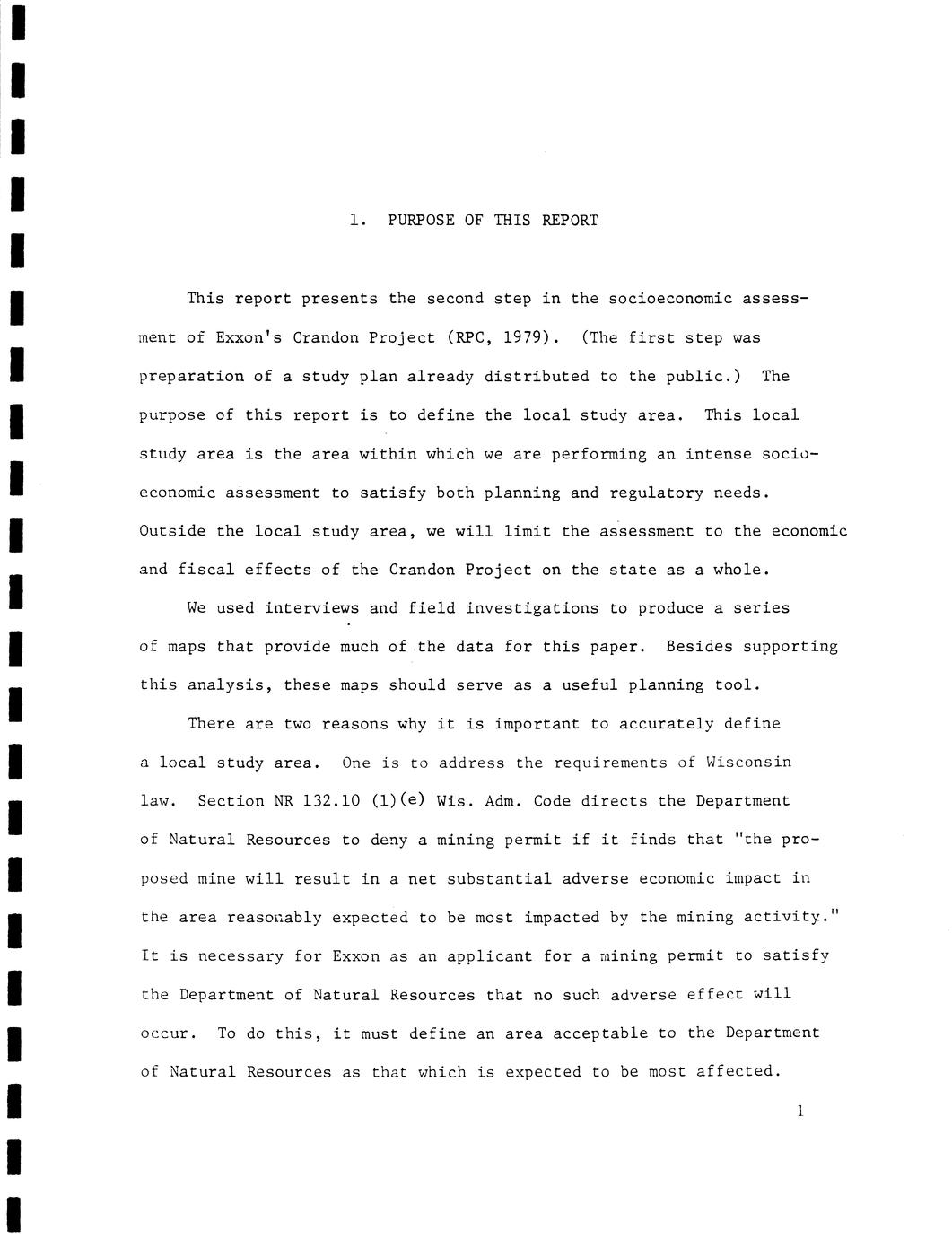 1. PURPOSE OF THIS REPORT

This report presents the second step in the socioeconomic assessment of Exxon's Crandon Project (RPC, 1979). (The first step was preparation of a study plan already distributed to the public.) The purpose of this report is to define the local study area. This local study area is the area within which we are performing an intense socioeconomic assessment to satisfy both planning and regulatory needs. Outside the local study area, we will limit the assessment to the economic and fiscal effects of the Crandon Project on the state as a whole.

We used interviews and field investigations to produce a series of maps that provide much of the data for this paper. Besides supporting this analysis, these maps should serve as a useful planning tool.

There are two reasons why it is important to accurately define a local study area. One is to address the requirements of Wisconsin law. Section NR 132.10 (1)(e) Wis. Adm. Code directs the Department of Natural Resources to deny a mining permit if it finds that "the proposed mine will result in a net substantial adverse economic impact in the area reasonably expected to be most impacted by the mining activity." It is necessary for Exxon as an applicant for a mining permit to satisfy the Department of Natural Resources that no such adverse effect will occur. To do this, it must define an area acceptable to the Department of Natural Resources as that which is expected to be most affected.

1